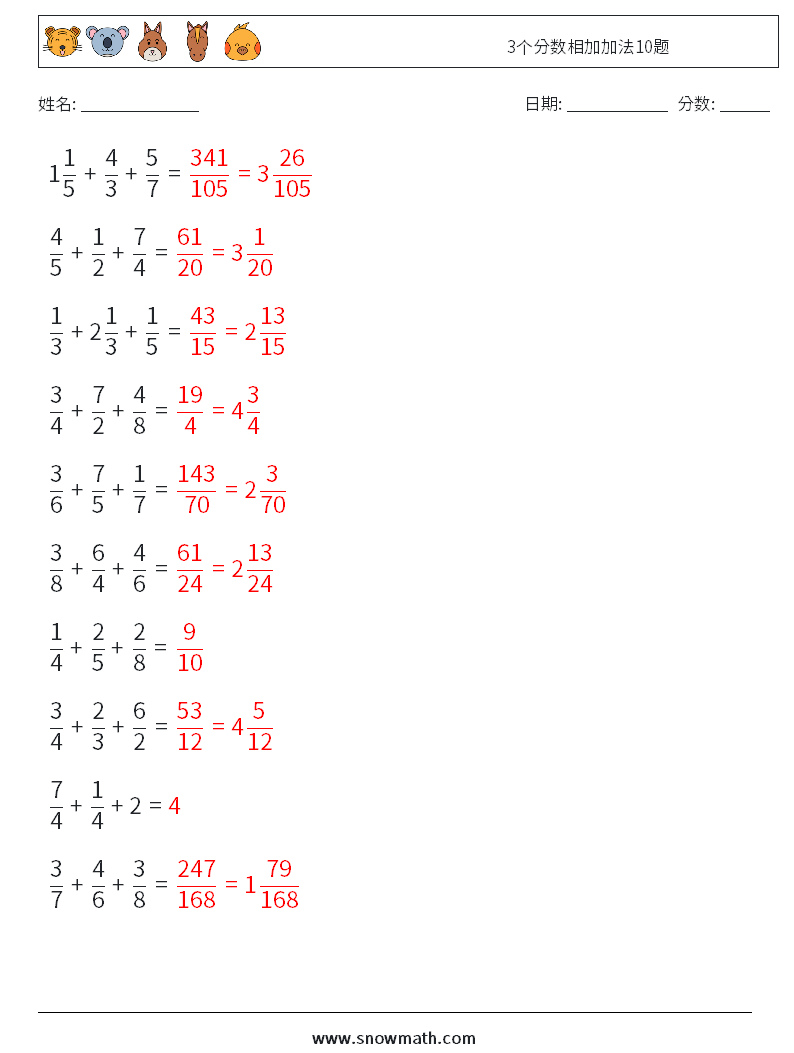 3个分数相加加法10题

姓名: ______________

日期: ____________ 分数: ______

$1\frac{1}{5} + \frac{4}{3} + \frac{5}{7} = \frac{341}{105} = 3\frac{26}{105}$

$\frac{4}{5} + \frac{1}{2} + \frac{7}{4} = \frac{61}{20} = 3\frac{1}{20}$

$\frac{1}{3} + 2\frac{1}{3} + \frac{1}{5} = \frac{43}{15} = 2\frac{13}{15}$

$\frac{3}{4} + \frac{7}{2} + \frac{4}{8} = \frac{19}{4} = 4\frac{3}{4}$

$\frac{3}{6} + \frac{7}{5} + \frac{1}{7} = \frac{143}{70} = 2\frac{3}{70}$

$\frac{3}{8} + \frac{6}{4} + \frac{4}{6} = \frac{61}{24} = 2\frac{13}{24}$

$\frac{1}{4} + \frac{2}{5} + \frac{2}{8} = \frac{9}{10}$

$\frac{3}{4} + \frac{2}{3} + \frac{6}{2} = \frac{53}{12} = 4\frac{5}{12}$

$\frac{7}{4} + \frac{1}{4} + 2 = 4$

$\frac{3}{7} + \frac{4}{6} + \frac{3}{8} = \frac{247}{168} = 1\frac{79}{168}$

www.snowmath.com